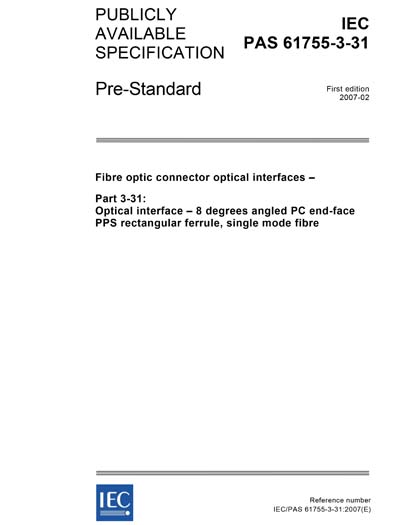 PUBLICLY AVAILABLE SPECIFICATION

IEC
PAS 61755-3-31

Pre-Standard

First edition
2007-02

Fibre optic connector optical interfaces –

Part 3-31:
Optical interface – 8 degrees angled PC end-face PPS rectangular ferrule, single mode fibre

IEC

Reference number
IEC/PAS 61755-3-31:2007(E)